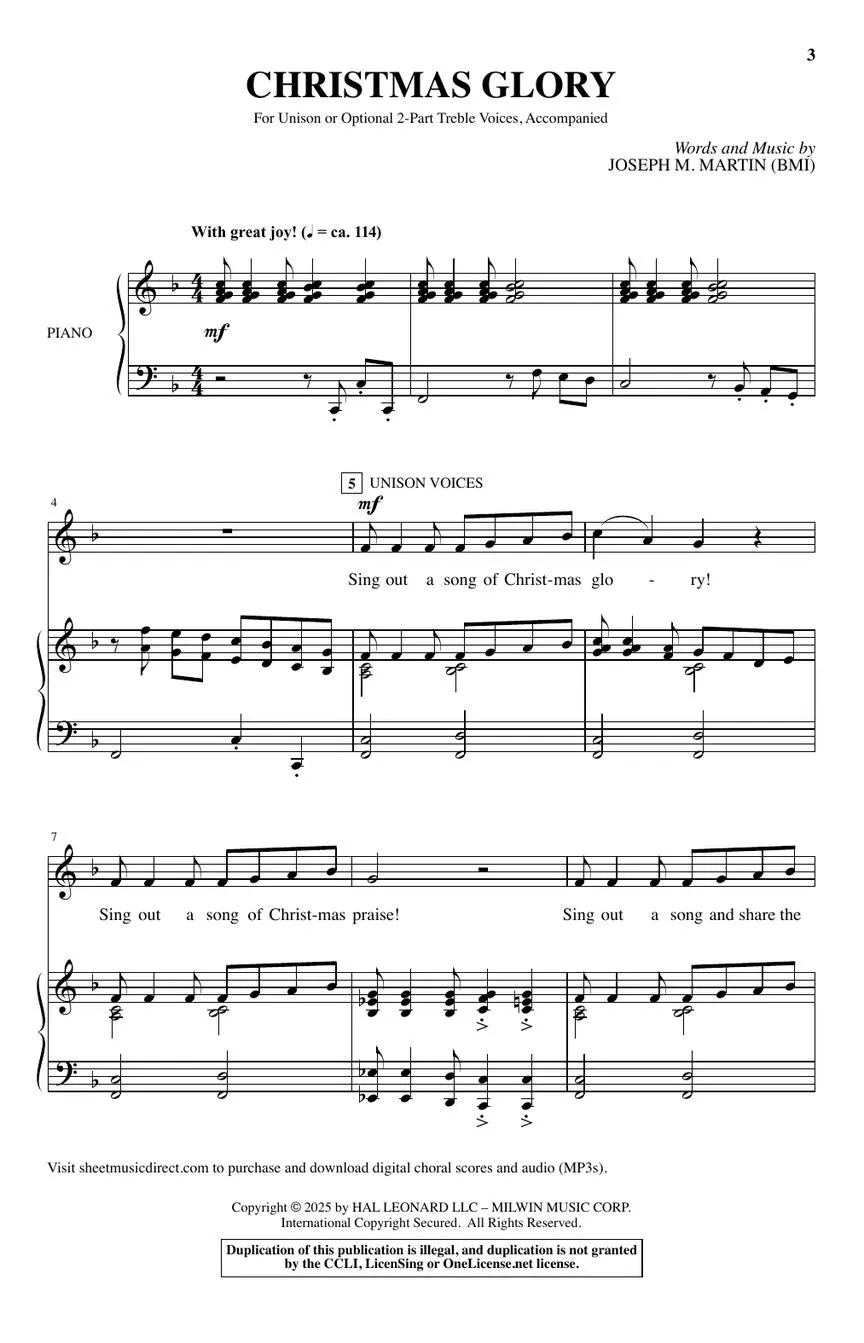 3

CHRISTMAS GLORY

For Unison or Optional 2-Part Treble Voices, Accompanied

Words and Music by
JOSEPH M. MARTIN (BMI)

With great joy! (♩ = ca. 114)

PIANO

mf

4

5 UNISON VOICES

mf

Sing out a song of Christ-mas glo - ry!

7

Sing out a song of Christ-mas praise! Sing out a song and share the

Visit sheetmusicdirect.com to purchase and download digital choral scores and audio (MP3s).

Copyright © 2025 by HAL LEONARD LLC – MILWIN MUSIC CORP.
International Copyright Secured. All Rights Reserved.

Duplication of this publication is illegal, and duplication is not granted by the CCLI, LicenSing or OneLicense.net license.